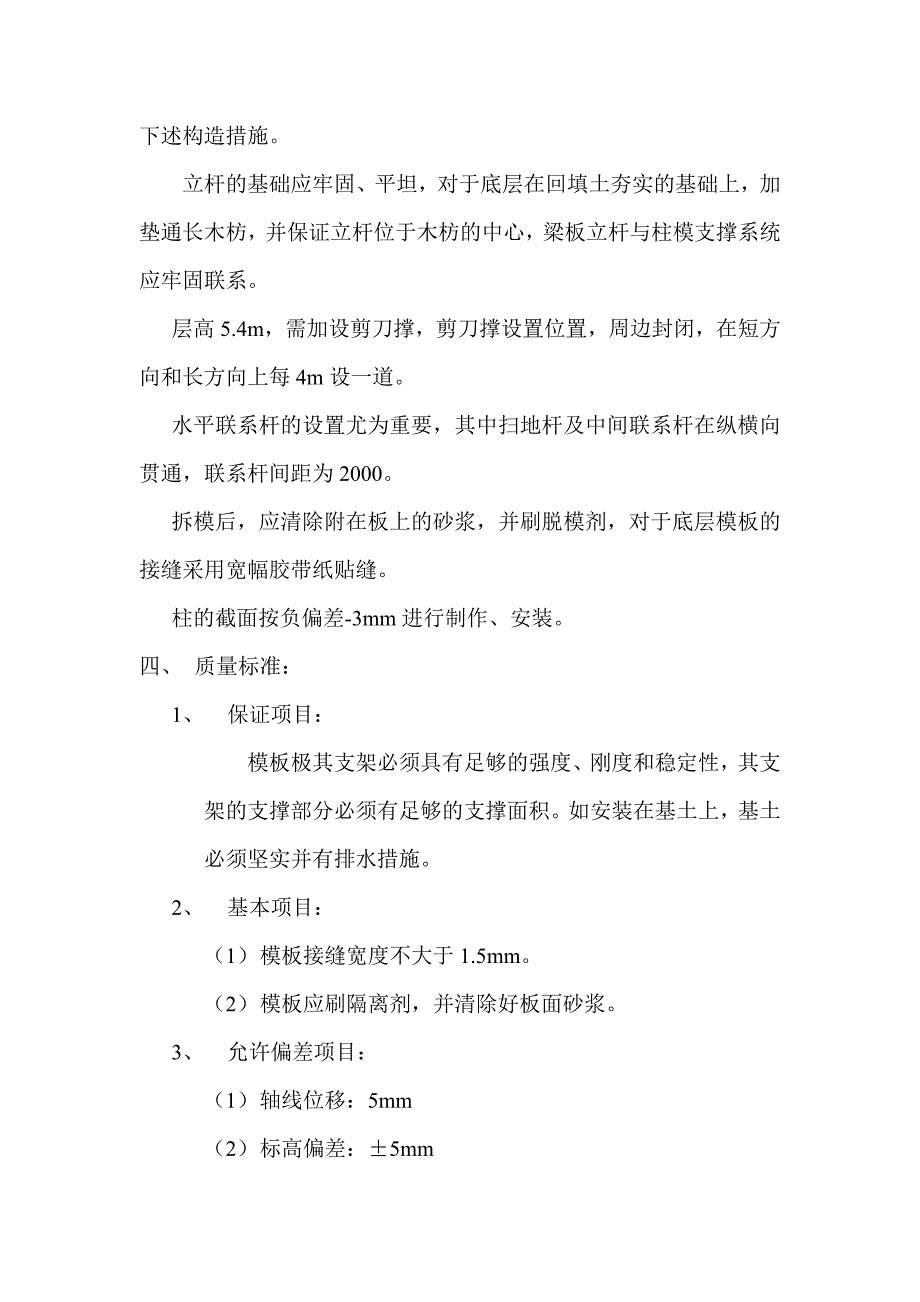 下述构造措施。

立杆的基础应牢固、平坦，对于底层在回填土夯实的基础上，加垫通长木枋，并保证立杆位于木枋的中心，梁板立杆与柱模支撑系统应牢固联系。

层高 5.4m，需加设剪刀撑，剪刀撑设置位置，周边封闭，在短方向和长方向上每 4m 设一道。

水平联系杆的设置尤为重要，其中扫地杆及中间联系杆在纵横向贯通，联系杆间距为 2000。

拆模后，应清除附在板上的砂浆，并刷脱模剂，对于底层模板的接缝采用宽幅胶带纸贴缝。

柱的截面按负偏差-3mm 进行制作、安装。

四、 质量标准：

1、 保证项目：

模板极其支架必须具有足够的强度、刚度和稳定性，其支架的支撑部分必须有足够的支撑面积。如安装在基土上，基土必须坚实并有排水措施。

2、 基本项目：

（1）模板接缝宽度不大于 1.5mm。

（2）模板应刷隔离剂，并清除好板面砂浆。

3、 允许偏差项目：

（1）轴线位移：5mm

（2）标高偏差：±5mm